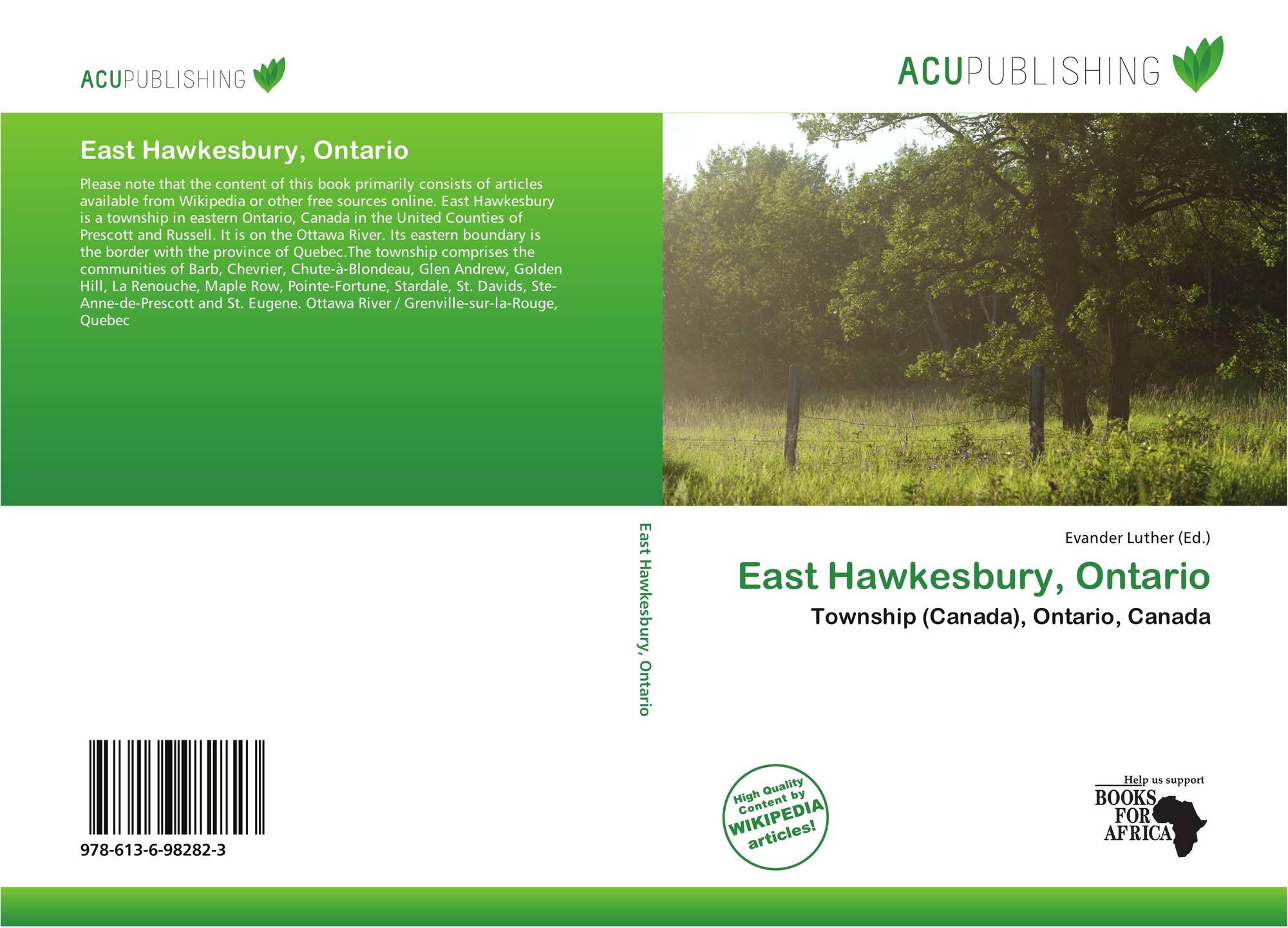 ACUPUBLISHING

East Hawkesbury, Ontario

Please note that the content of this book primarily consists of articles available from Wikipedia or other free sources online. East Hawkesbury is a township in eastern Ontario, Canada in the United Counties of Prescott and Russell. It is on the Ottawa River. Its eastern boundary is the border with the province of Quebec.The township comprises the communities of Barb, Chevrier, Chute-à-Blondeau, Glen Andrew, Golden Hill, La Renouche, Maple Row, Pointe-Fortune, Stardale, St. Davids, Ste-Anne-de-Prescott and St. Eugene. Ottawa River / Grenville-sur-la-Rouge, Quebec

978-613-6-98282-3

East Hawkesbury, Ontario

ACUPUBLISHING

Evander Luther (Ed.)

East Hawkesbury, Ontario

Township (Canada), Ontario, Canada

High Quality Content by WIKIPEDIA articles!

Help us support
BOOKS FOR AFRICA